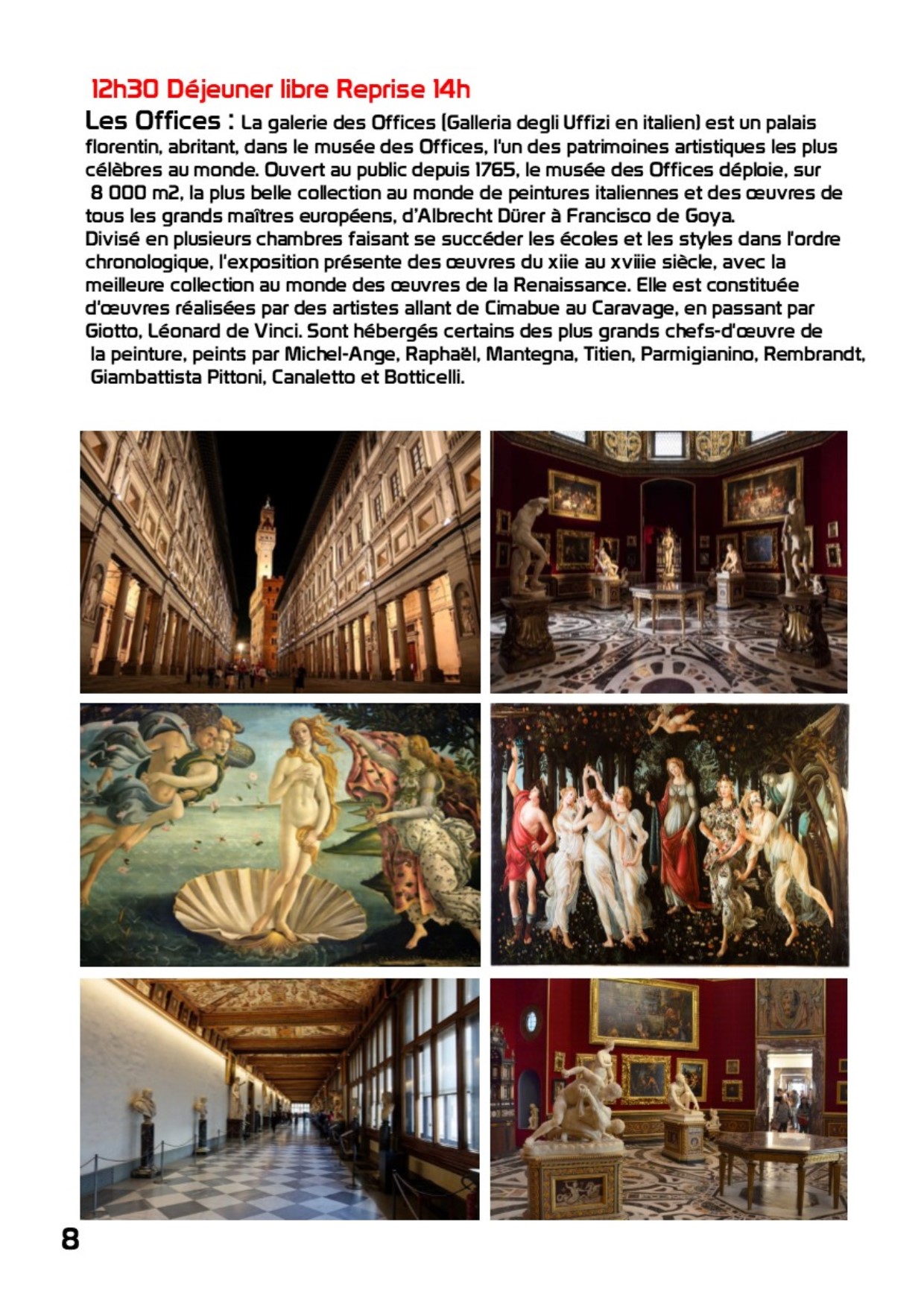 12h30 Déjeuner libre Reprise 14h

Les Offices : La galerie des Offices (Galleria degli Uffizi en italien) est un palais florentin, abritant, dans le musée des Offices, l'un des patrimoines artistiques les plus célèbres au monde. Ouvert au public depuis 1765, le musée des Offices déploie, sur 8 000 m2, la plus belle collection au monde de peintures italiennes et des œuvres de tous les grands maîtres européens, d'Albrecht Dürer à Francisco de Goya.
Divisé en plusieurs chambres faisant se succéder les écoles et les styles dans l'ordre chronologique, l'exposition présente des œuvres du xiie au xviiie siècle, avec la meilleure collection au monde des œuvres de la Renaissance. Elle est constituée d'œuvres réalisées par des artistes allant de Cimabue au Caravage, en passant par Giotto, Léonard de Vinci. Sont hébergés certains des plus grands chefs-d'œuvre de la peinture, peints par Michel-Ange, Raphaël, Mantegna, Titien, Parmigianino, Rembrandt, Giambattista Pittoni, Canaletto et Botticelli.

8